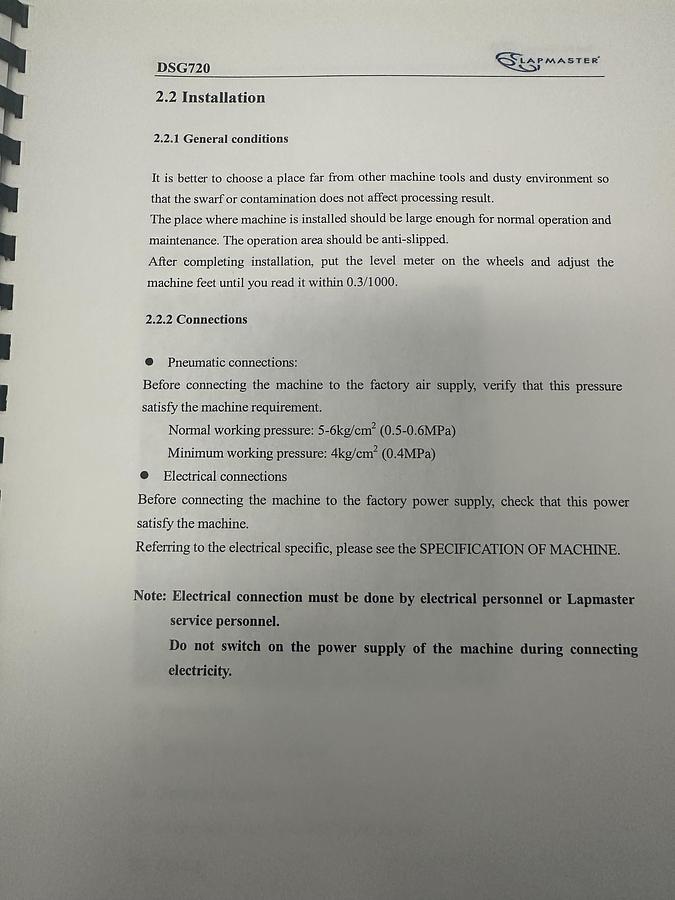 DSG720

LAPMASTER

2.2 Installation

2.2.1 General conditions

It is better to choose a place far from other machine tools and dusty environment so that the swarf or contamination does not affect processing result.
The place where machine is installed should be large enough for normal operation and maintenance. The operation area should be anti-slipped.
After completing installation, put the level meter on the wheels and adjust the machine feet until you read it within 0.3/1000.

2.2.2 Connections

● Pneumatic connections:
Before connecting the machine to the factory air supply, verify that this pressure satisfy the machine requirement.
Normal working pressure: 5-6kg/cm$^2$ (0.5-0.6MPa)
Minimum working pressure: 4kg/cm$^2$ (0.4MPa)
● Electrical connections
Before connecting the machine to the factory power supply, check that this power satisfy the machine.
Referring to the electrical specific, please see the SPECIFICATION OF MACHINE.

Note: Electrical connection must be done by electrical personnel or Lapmaster service personnel.
Do not switch on the power supply of the machine during connecting electricity.